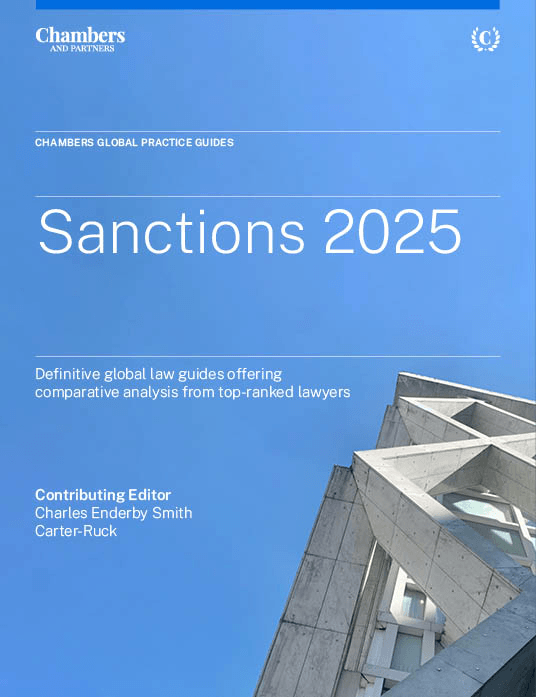 Chambers
AND PARTNERS

C

CHAMBERS GLOBAL PRACTICE GUIDES

Sanctions 2025

Definitive global law guides offering comparative analysis from top-ranked lawyers

Contributing Editor
Charles Enderby Smith
Carter-Ruck